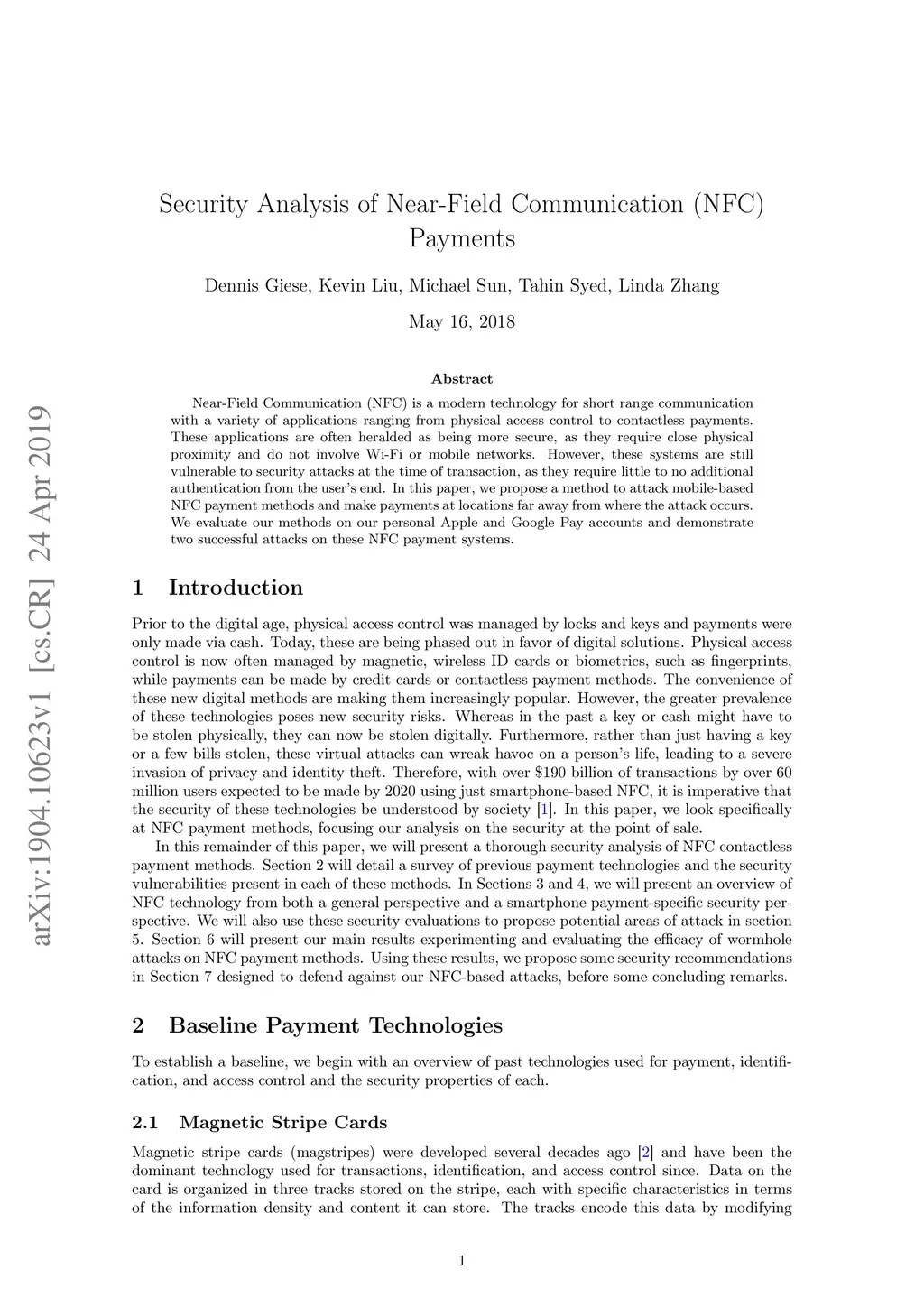 arXiv:1904.10623v1 [cs.CR] 24 Apr 2019

Security Analysis of Near-Field Communication (NFC) Payments

Dennis Giese, Kevin Liu, Michael Sun, Tahin Syed, Linda Zhang

May 16, 2018

Abstract

Near-Field Communication (NFC) is a modern technology for short range communication with a variety of applications ranging from physical access control to contactless payments. These applications are often heralded as being more secure, as they require close physical proximity and do not involve Wi-Fi or mobile networks. However, these systems are still vulnerable to security attacks at the time of transaction, as they require little to no additional authentication from the user's end. In this paper, we propose a method to attack mobile-based NFC payment methods and make payments at locations far away from where the attack occurs. We evaluate our methods on our personal Apple and Google Pay accounts and demonstrate two successful attacks on these NFC payment systems.

1 Introduction

Prior to the digital age, physical access control was managed by locks and keys and payments were only made via cash. Today, these are being phased out in favor of digital solutions. Physical access control is now often managed by magnetic, wireless ID cards or biometrics, such as fingerprints, while payments can be made by credit cards or contactless payment methods. The convenience of these new digital methods are making them increasingly popular. However, the greater prevalence of these technologies poses new security risks. Whereas in the past a key or cash might have to be stolen physically, they can now be stolen digitally. Furthermore, rather than just having a key or a few bills stolen, these virtual attacks can wreak havoc on a person's life, leading to a severe invasion of privacy and identity theft. Therefore, with over \$190 billion of transactions by over 60 million users expected to be made by 2020 using just smartphone-based NFC, it is imperative that the security of these technologies be understood by society [1]. In this paper, we look specifically at NFC payment methods, focusing our analysis on the security at the point of sale.

In this remainder of this paper, we will present a thorough security analysis of NFC contactless payment methods. Section 2 will detail a survey of previous payment technologies and the security vulnerabilities present in each of these methods. In Sections 3 and 4, we will present an overview of NFC technology from both a general perspective and a smartphone payment-specific security perspective. We will also use these security evaluations to propose potential areas of attack in section 5. Section 6 will present our main results experimenting and evaluating the efficacy of wormhole attacks on NFC payment methods. Using these results, we propose some security recommendations in Section 7 designed to defend against our NFC-based attacks, before some concluding remarks.

2 Baseline Payment Technologies

To establish a baseline, we begin with an overview of past technologies used for payment, identification, and access control and the security properties of each.

2.1 Magnetic Stripe Cards

Magnetic stripe cards (magstripes) were developed several decades ago [2] and have been the dominant technology used for transactions, identification, and access control since. Data on the card is organized in three tracks stored on the stripe, each with specific characteristics in terms of the information density and content it can store. The tracks encode this data by modifying

1